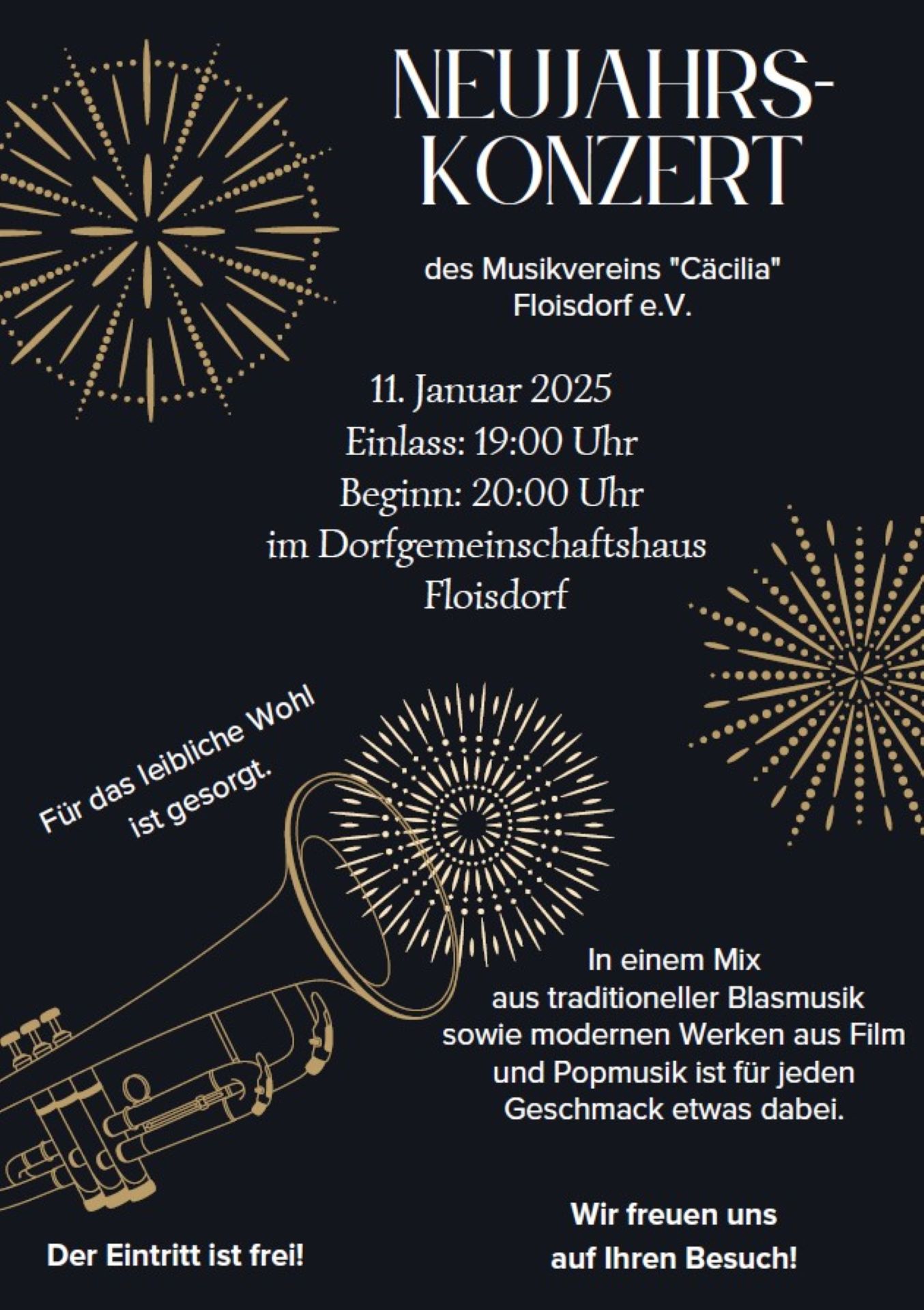 NEUJAHRS-
KONZERT

des Musikvereins "Cäcilia"
Floisdorf e.V.

11. Januar 2025
Einlass: 19:00 Uhr
Beginn: 20:00 Uhr
im Dorfgemeinschaftshaus
Floisdorf

Für das leibliche Wohl
ist gesorgt.

In einem Mix aus traditioneller Blasmusik sowie modernen Werken aus Film und Popmusik ist für jeden Geschmack etwas dabei.

Der Eintritt ist frei!

Wir freuen uns
auf Ihren Besuch!